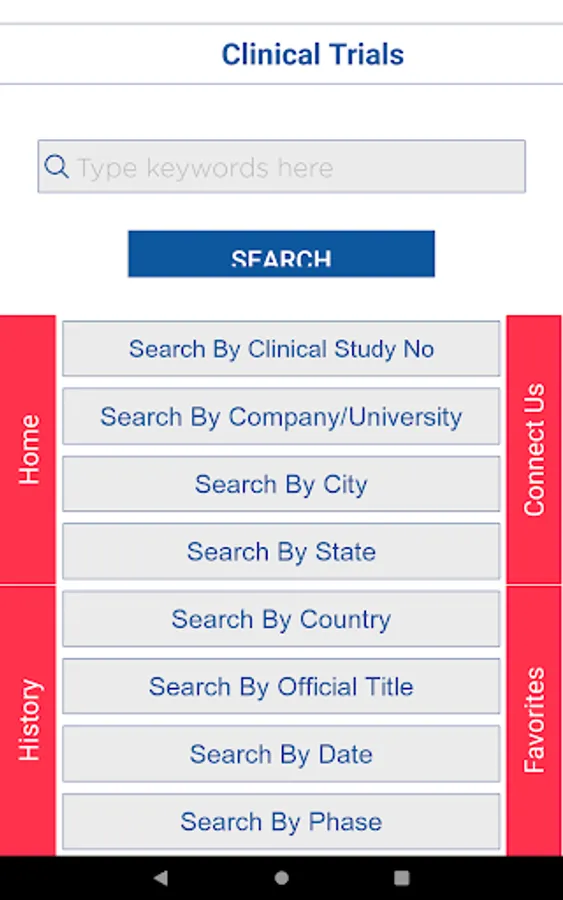 Clinical Trials

Type keywords here

SEARCH

Home

History

Search By Clinical Study No

Search By Company/University

Search By City

Search By State

Search By Country

Search By Official Title

Search By Date

Search By Phase

Connect Us

Favorites